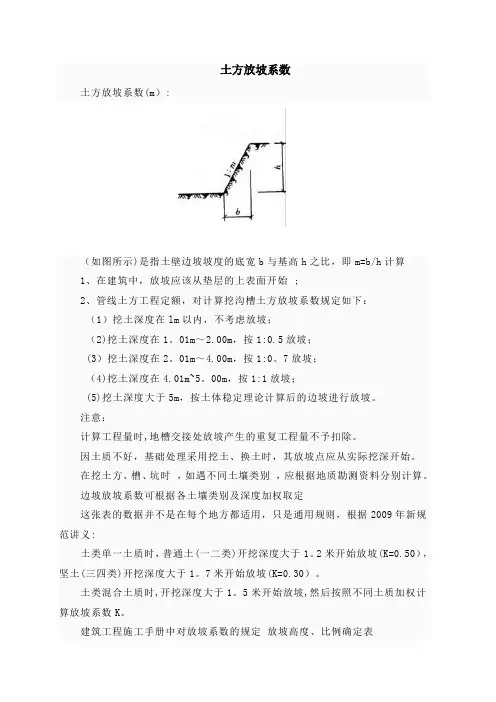 土方放坡系数

土方放坡系数(m)：

1:m

h

b

（如图所示）是指土壁边坡坡度的底宽 b 与基高 h 之比，即 m=b/h 计算

1、在建筑中，放坡应该从垫层的上表面开始 ；

2、管线土方工程定额，对计算挖沟槽土方放坡系数规定如下：

（1）挖土深度在 1m 以内，不考虑放坡；

（2)挖土深度在 1。01m~2.00m，按 1:0.5 放坡；

（3）挖土深度在 2。01m~4.00m，按 1:0。7 放坡；

（4)挖土深度在 4.01m~5。00m，按 1:1 放坡；

（5)挖土深度大于 5m，按土体稳定理论计算后的边坡进行放坡。

注意：

计算工程量时,地槽交接处放坡产生的重复工程量不予扣除。

因土质不好，基础处理采用挖土、换土时，其放坡点应从实际挖深开始。

在挖土方、槽、坑时 ，如遇不同土壤类别 ，应根据地质勘测资料分别计算。

边坡放坡系数可根据各土壤类别及深度加权取定

这张表的数据并不是在每个地方都适用，只是通用规则，根据 2009 年新规范讲义：

土类单一土质时，普通土(一二类)开挖深度大于 1。2 米开始放坡(K=0.50)，坚土(三四类)开挖深度大于 1。7 米开始放坡(K=0.30）。

土类混合土质时,开挖深度大于 1。5 米开始放坡,然后按照不同土质加权计算放坡系数 K。

建筑工程施工手册中对放坡系数的规定 放坡高度、比例确定表